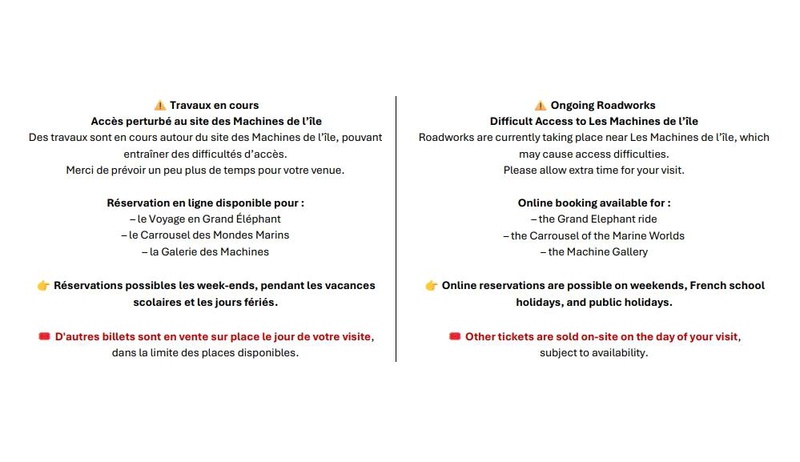 ⚠️ Travaux en cours
Accès perturbé au site des Machines de l'île
Des travaux sont en cours autour du site des Machines de l'île, pouvant entraîner des difficultés d'accès.
Merci de prévoir un peu plus de temps pour votre venue.

Réservation en ligne disponible pour :
– le Voyage en Grand Éléphant
– le Carrousel des Mondes Marins
– la Galerie des Machines

👉 Réservations possibles les week-ends, pendant les vacances scolaires et les jours fériés.

🎟️ D'autres billets sont en vente sur place le jour de votre visite, dans la limite des places disponibles.

⚠️ Ongoing Roadworks
Difficult Access to Les Machines de l'île
Roadworks are currently taking place near Les Machines de l'île, which may cause access difficulties.
Please allow extra time for your visit.

Online booking available for :
– the Grand Elephant ride
– the Carrousel of the Marine Worlds
– the Machine Gallery

👉 Online reservations are possible on weekends, French school holidays, and public holidays.

🎟️ Other tickets are sold on-site on the day of your visit, subject to availability.